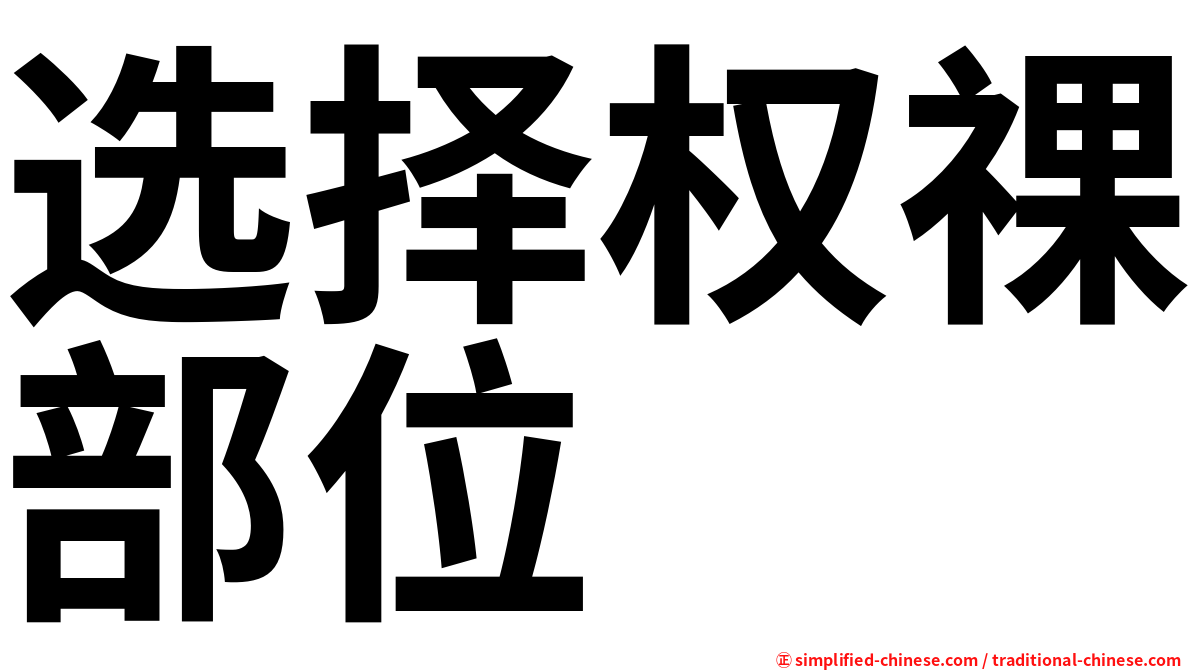 选择权裸部位

㊣ simplified-chinese.com / traditional-chinese.com